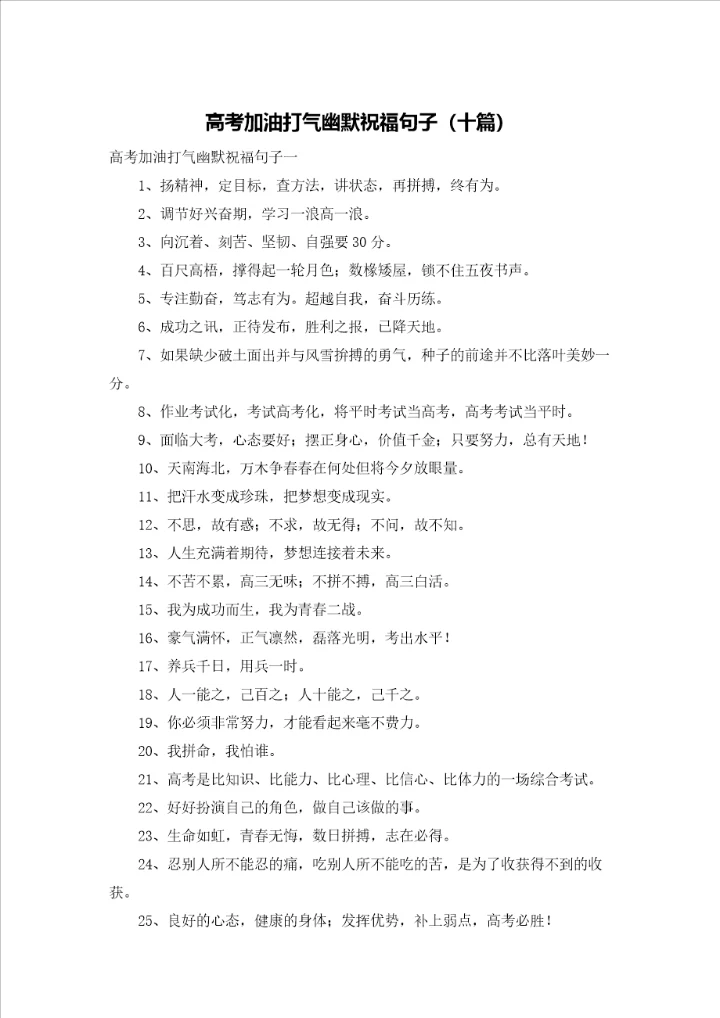 高考加油打气幽默祝福句子（十篇）

高考加油打气幽默祝福句子一

1、扬精神，定目标，查方法，讲状态，再拼搏，终有为。

2、调节好兴奋期，学习一浪高一浪。

3、向沉着、刻苦、坚韧、自强要30分。

4、百尺高梧，撑得起一轮月色；数椽矮屋，锁不住五夜书声。

5、专注勤奋，笃志有为。超越自我，奋斗历练。

6、成功之讯，正待发布，胜利之报，已降天地。

7、如果缺少破土面出并与风雪拚搏的勇气，种子的前途并不比落叶美妙一分。

8、作业考试化，考试高考化，将平时考试当高考，高考考试当平时。

9、面临大考，心态要好；摆正身心，价值千金；只要努力，总有天地！

10、天南海北，万木争春春在何处但将今夕放眼量。

11、把汗水变成珍珠，把梦想变成现实。

12、不思，故有惑；不求，故无得；不问，故不知。

13、人生充满着期待，梦想连接着未来。

14、不苦不累，高三无味；不拼不搏，高三白活。

15、我为成功而生，我为青春二战。

16、豪气满怀，正气凛然，磊落光明，考出水平！

17、养兵千日，用兵一时。

18、人一能之，己百之；人十能之，己千之。

19、你必须非常努力，才能看起来毫不费力。

20、我拼命，我怕谁。

21、高考是比知识、比能力、比心理、比信心、比体力的一场综合考试。

22、好好扮演自己的角色，做自己该做的事。

23、生命如虹，青春无悔，数日拼搏，志在必得。

24、忍别人所不能忍的痛，吃别人所不能吃的苦，是为了收获得不到的收获。

25、良好的心态，健康的身体；发挥优势，补上弱点，高考必胜！